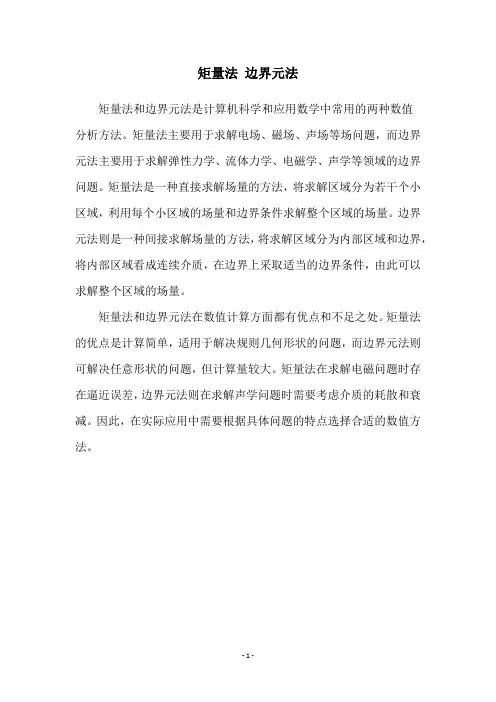 矩量法 边界元法

矩量法和边界元法是计算机科学和应用数学中常用的两种数值分析方法。矩量法主要用于求解电场、磁场、声场等场问题，而边界元法主要用于求解弹性力学、流体力学、电磁学、声学等领域的边界问题。矩量法是一种直接求解场量的方法，将求解区域分为若干个小区域，利用每个小区域的场量和边界条件求解整个区域的场量。边界元法则是一种间接求解场量的方法，将求解区域分为内部区域和边界，将内部区域看成连续介质，在边界上采取适当的边界条件，由此可以求解整个区域的场量。

矩量法和边界元法在数值计算方面都有优点和不足之处。矩量法的优点是计算简单，适用于解决规则几何形状的问题，而边界元法则可解决任意形状的问题，但计算量较大。矩量法在求解电磁问题时存在逼近误差，边界元法则在求解声学问题时需要考虑介质的耗散和衰减。因此，在实际应用中需要根据具体问题的特点选择合适的数值方法。

- 1 -